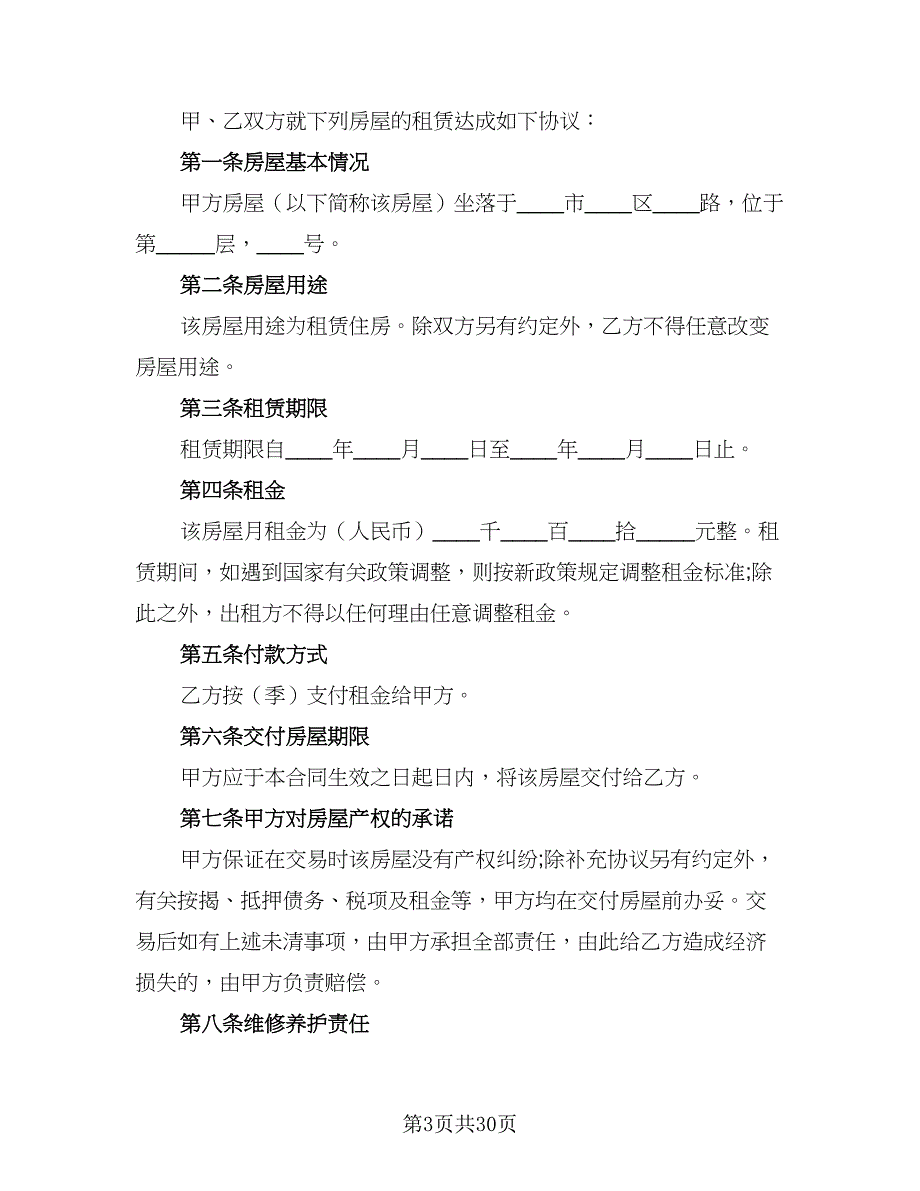 甲、乙双方就下列房屋的租赁达成如下协议：

第一条房屋基本情况

甲方房屋（以下简称该房屋）坐落于____市____区____路，位于第_____层，____号。

第二条房屋用途

该房屋用途为租赁住房。除双方另有约定外，乙方不得任意改变房屋用途。

第三条租赁期限

租赁期限自____年____月____日至____年____月____日止。

第四条租金

该房屋月租金为（人民币）____千____百____拾_____元整。租赁期间，如遇到国家有关政策调整，则按新政策规定调整租金标准;除此之外，出租方不得以任何理由任意调整租金。

第五条付款方式

乙方按（季）支付租金给甲方。

第六条交付房屋期限

甲方应于本合同生效之日起日内，将该房屋交付给乙方。

第七条甲方对房屋产权的承诺

甲方保证在交易时该房屋没有产权纠纷;除补充协议另有约定外，有关按揭、抵押债务、税项及租金等，甲方均在交付房屋前办妥。交易后如有上述未清事项，由甲方承担全部责任，由此给乙方造成经济损失的，由甲方负责赔偿。

第八条维修养护责任

第3页共30页